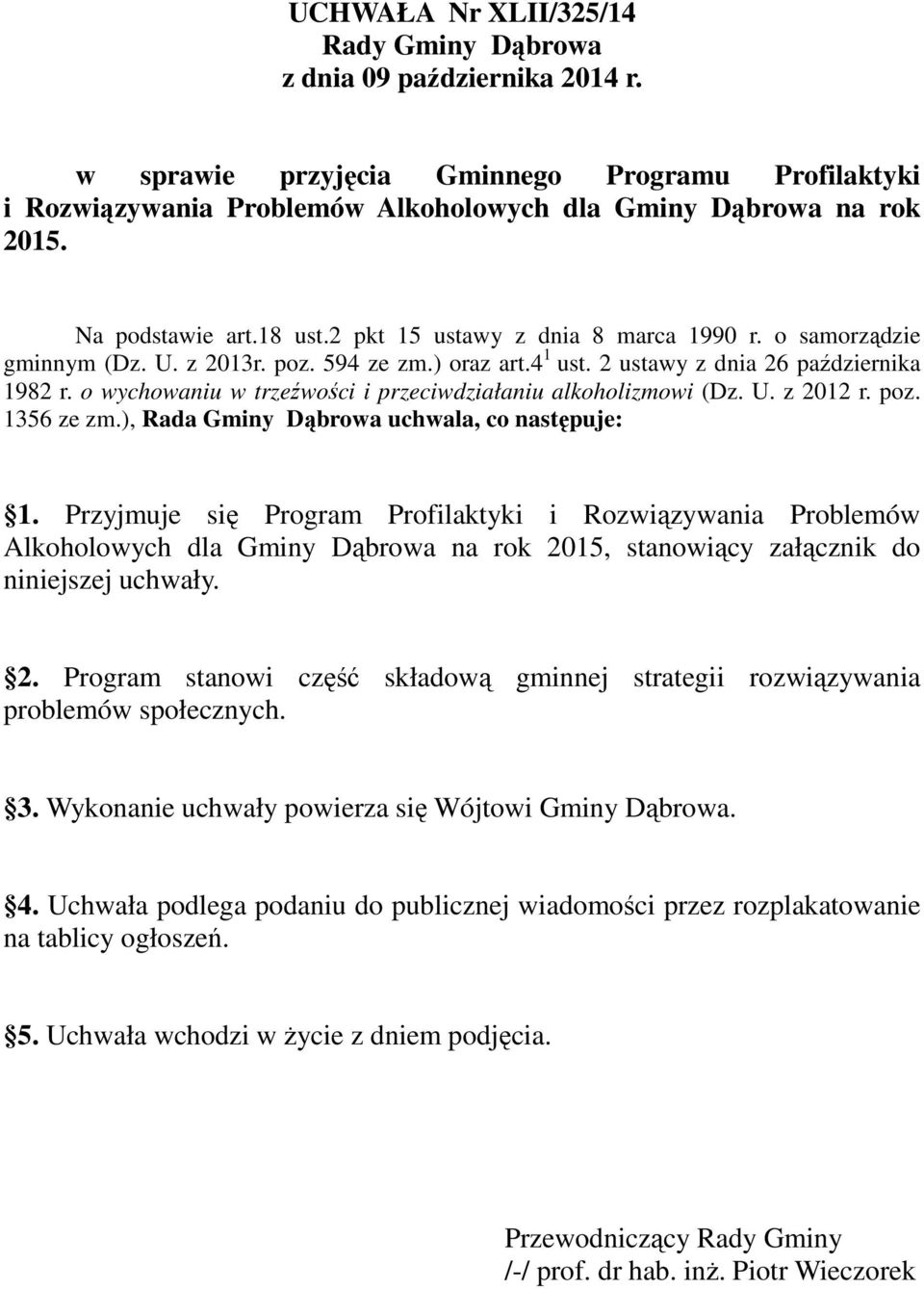 UCHWAŁA Nr XLII/325/14
Rady Gminy Dąbrowa
z dnia 09 października 2014 r.

w sprawie przyjęcia Gminnego Programu Profilaktyki i Rozwiązywania Problemów Alkoholowych dla Gminy Dąbrowa na rok 2015.

Na podstawie art.18 ust.2 pkt 15 ustawy z dnia 8 marca 1990 r. o samorządzie gminnym (Dz. U. z 2013r. poz. 594 ze zm.) oraz art.4$^1$ ust. 2 ustawy z dnia 26 października 1982 r. o wychowaniu w trzeźwości i przeciwdziałaniu alkoholizmowi (Dz. U. z 2012 r. poz. 1356 ze zm.), Rada Gminy Dąbrowa uchwala, co następuje:

1. Przyjmuje się Program Profilaktyki i Rozwiązywania Problemów Alkoholowych dla Gminy Dąbrowa na rok 2015, stanowiący załącznik do niniejszej uchwały.

2. Program stanowi część składową gminnej strategii rozwiązywania problemów społecznych.

3. Wykonanie uchwały powierza się Wójtowi Gminy Dąbrowa.

4. Uchwała podlega podaniu do publicznej wiadomości przez rozplakatowanie na tablicy ogłoszeń.

5. Uchwała wchodzi w życie z dniem podjęcia.

Przewodniczący Rady Gminy
/-/ prof. dr hab. inż. Piotr Wieczorek